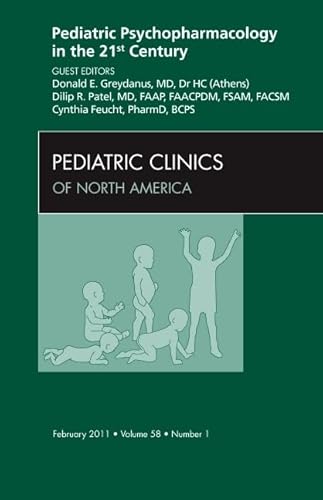 Pediatric Psychopharmacology in the 21$^{st}$ Century

GUEST EDITORS
Donald E. Greydanus, MD, Dr HC (Athens)
Dilip R. Patel, MD, FAAP, FAACPDM, FSAM, FACSM
Cynthia Feucht, PharmD, BCPS

PEDIATRIC CLINICS
OF NORTH AMERICA

February 2011 • Volume 58 • Number 1